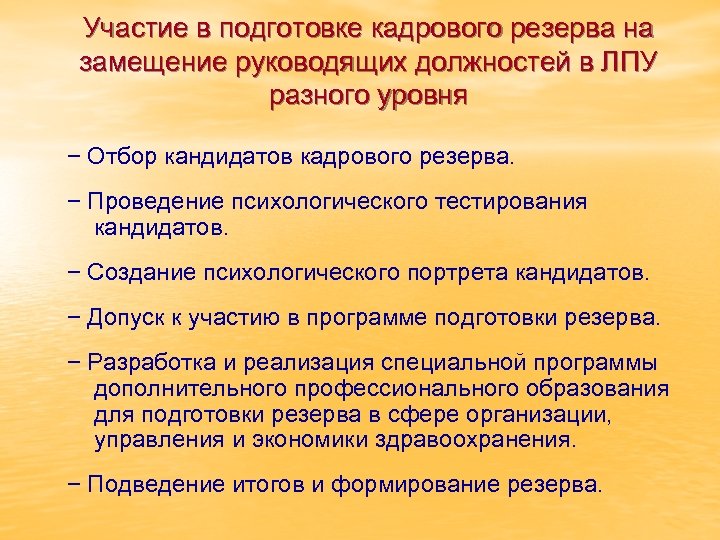 Участие в подготовке кадрового резерва на замещение руководящих должностей в ЛПУ разного уровня

– Отбор кандидатов кадрового резерва.

– Проведение психологического тестирования кандидатов.

– Создание психологического портрета кандидатов.

– Допуск к участию в программе подготовки резерва.

– Разработка и реализация специальной программы дополнительного профессионального образования для подготовки резерва в сфере организации, управления и экономики здравоохранения.

– Подведение итогов и формирование резерва.